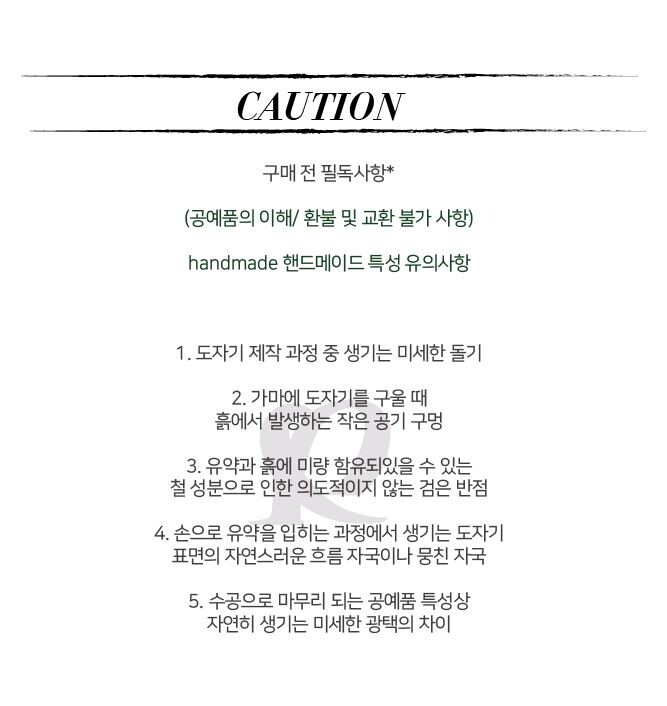 CAUTION

구매 전 필독사항*

(공예품의 이해/ 환불 및 교환 불가 사항)

handmade 핸드메이드 특성 유의사항

1. 도자기 제작 과정 중 생기는 미세한 돌기

2. 가마에 도자기를 구울 때
흙에서 발생하는 작은 공기 구멍

3. 유약과 흙에 미량 함유되있을 수 있는
철 성분으로 인한 의도적이지 않는 검은 반점

4. 손으로 유약을 입히는 과정에서 생기는 도자기
표면의 자연스러운 흐름 자국이나 뭉친 자국

5. 수공으로 마무리 되는 공예품 특성상
자연히 생기는 미세한 광택의 차이